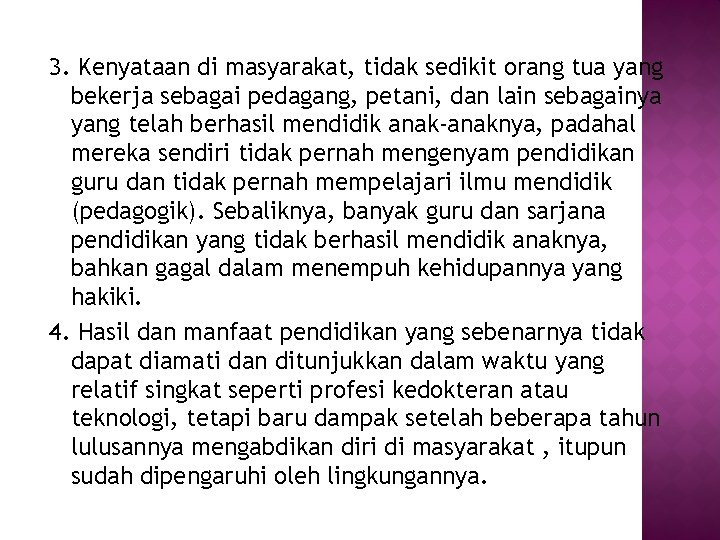 3. Kenyataan di masyarakat, tidak sedikit orang tua yang bekerja sebagai pedagang, petani, dan lain sebagainya yang telah berhasil mendidik anak-anaknya, padahal mereka sendiri tidak pernah mengenyam pendidikan guru dan tidak pernah mempelajari ilmu mendidik (pedagogik). Sebaliknya, banyak guru dan sarjana pendidikan yang tidak berhasil mendidik anaknya, bahkan gagal dalam menempuh kehidupannya yang hakiki.

4. Hasil dan manfaat pendidikan yang sebenarnya tidak dapat diamati dan ditunjukkan dalam waktu yang relatif singkat seperti profesi kedokteran atau teknologi, tetapi baru dampak setelah beberapa tahun lulusannya mengabdikan diri di masyarakat , itupun sudah dipengaruhi oleh lingkungannya.